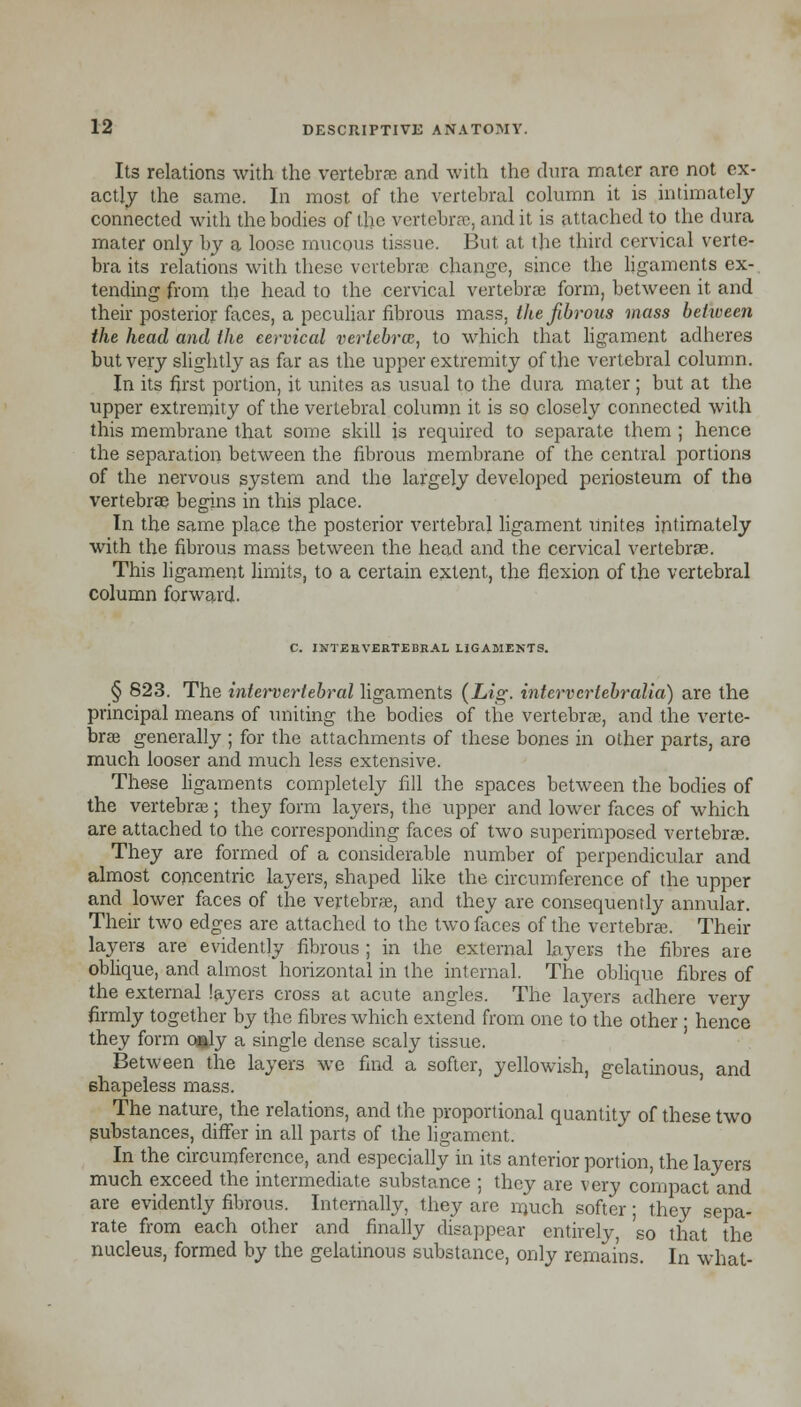 12 DESCRIPTIVE ANATOMY.

Its relations with the vertebræ and with the dura mater are not exactly the same. In most of the vertebral column it is intimately connected with the bodies of the vertebræ, and it is attached to the dura mater only by a loose mucous tissue. But at the third cervical vertebra its relations with these vertebræ change, since the ligaments extending from the head to the cervical vertebræ form, between it and their posterior faces, a peculiar fibrous mass, the fibrous mass between the head and the cervical vertebræ, to which that ligament adheres but very slightly as far as the upper extremity of the vertebral column.

In its first portion, it unites as usual to the dura mater; but at the upper extremity of the vertebral column it is so closely connected with this membrane that some skill is required to separate them; hence the separation between the fibrous membrane of the central portions of the nervous system and the largely developed periosteum of the vertebræ begins in this place.

In the same place the posterior vertebral ligament unites intimately with the fibrous mass between the head and the cervical vertebræ. This ligament limits, to a certain extent, the flexion of the vertebral column forward.

C. INTERVERTEBRAL LIGAMENTS.

§ 823. The intervertebral ligaments (Lig. intervertebralia) are the principal means of uniting the bodies of the vertebræ, and the vertebræ generally; for the attachments of these bones in other parts, are much looser and much less extensive.

These ligaments completely fill the spaces between the bodies of the vertebræ; they form layers, the upper and lower faces of which are attached to the corresponding faces of two superimposed vertebræ.

They are formed of a considerable number of perpendicular and almost concentric layers, shaped like the circumference of the upper and lower faces of the vertebræ, and they are consequently annular. Their two edges are attached to the two faces of the vertebræ. Their layers are evidently fibrous; in the external layers the fibres are oblique, and almost horizontal in the internal. The oblique fibres of the external layers cross at acute angles. The layers adhere very firmly together by the fibres which extend from one to the other; hence they form only a single dense scaly tissue.

Between the layers we find a softer, yellowish, gelatinous, and shapeless mass.

The nature, the relations, and the proportional quantity of these two substances, differ in all parts of the ligament.

In the circumference, and especially in its anterior portion, the layers much exceed the intermediate substance; they are very compact and are evidently fibrous. Internally, they are much softer; they separate from each other and finally disappear entirely, so that the nucleus, formed by the gelatinous substance, only remains. In what-